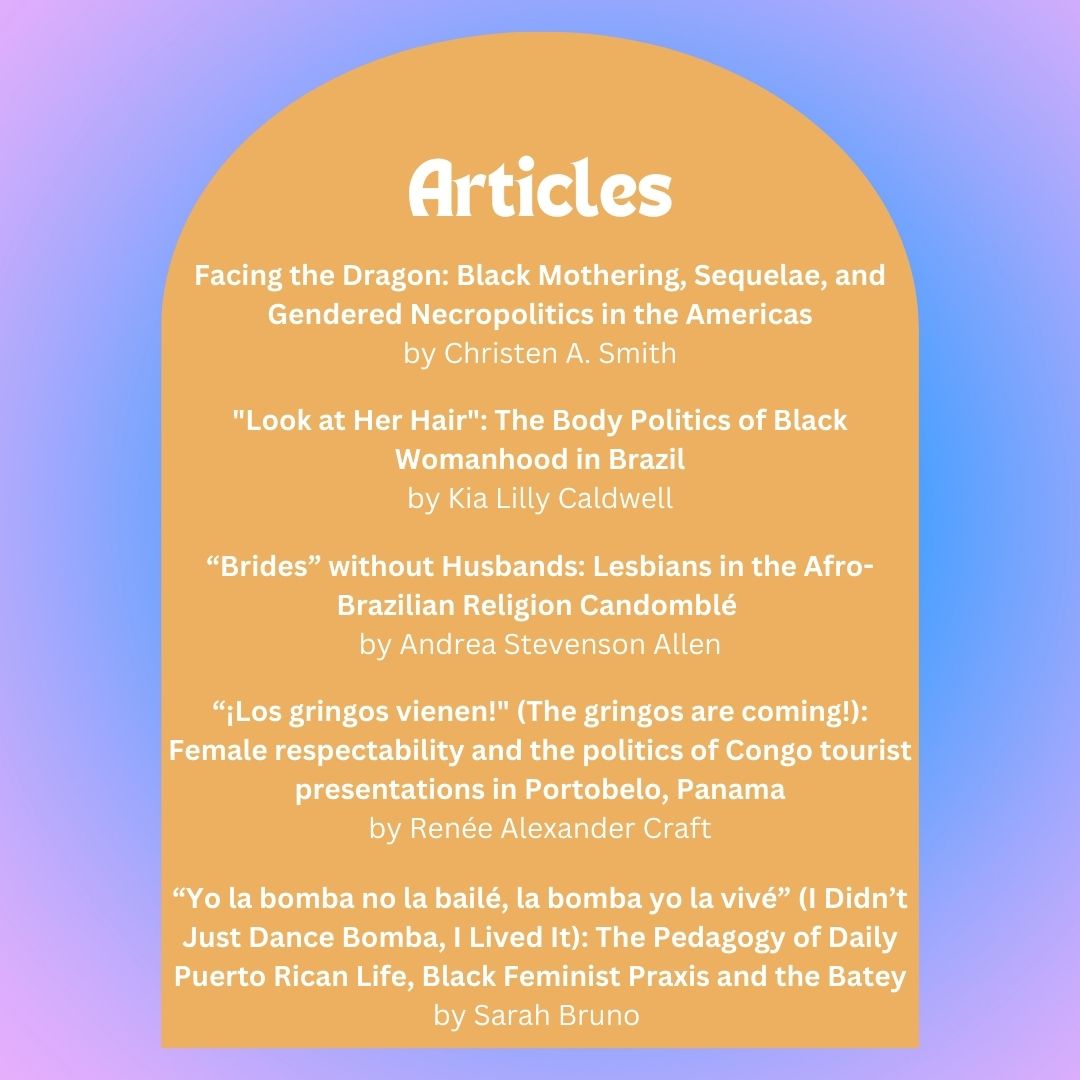 Articles

Facing the Dragon: Black Mothering, Sequelae, and Gendered Necropolitics in the Americas
by Christen A. Smith

"Look at Her Hair": The Body Politics of Black Womanhood in Brazil
by Kia Lilly Caldwell

“Brides” without Husbands: Lesbians in the Afro-Brazilian Religion Candomblé
by Andrea Stevenson Allen

“¡Los gringos vienen!" (The gringos are coming!): Female respectability and the politics of Congo tourist presentations in Portobelo, Panama
by Renée Alexander Craft

“Yo la bomba no la bailé, la bomba yo la vivé” (I Didn’t Just Dance Bomba, I Lived It): The Pedagogy of Daily Puerto Rican Life, Black Feminist Praxis and the Batey
by Sarah Bruno